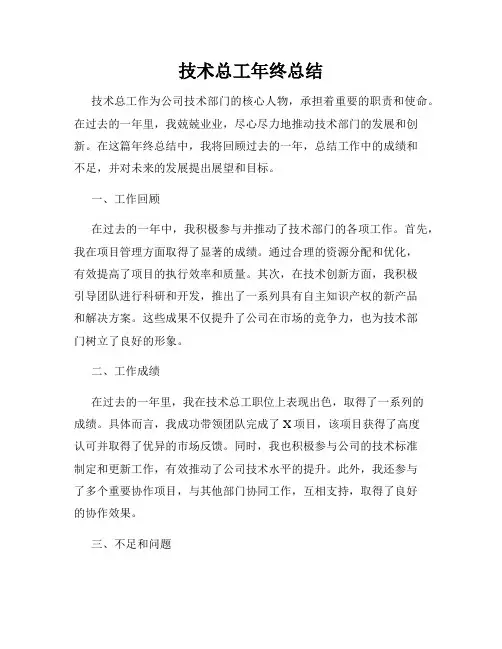 技术总工年终总结

技术总工作为公司技术部门的核心人物，承担着重要的职责和使命。在过去的一年里，我兢兢业业，尽心尽力地推动技术部门的发展和创新。在这篇年终总结中，我将回顾过去的一年，总结工作中的成绩和不足，并对未来的发展提出展望和目标。

一、工作回顾

在过去的一年中，我积极参与并推动了技术部门的各项工作。首先，我在项目管理方面取得了显著的成绩。通过合理的资源分配和优化，有效提高了项目的执行效率和质量。其次，在技术创新方面，我积极引导团队进行科研和开发，推出了一系列具有自主知识产权的新产品和解决方案。这些成果不仅提升了公司在市场的竞争力，也为技术部门树立了良好的形象。

二、工作成绩

在过去的一年里，我在技术总工职位上表现出色，取得了一系列的成绩。具体而言，我成功带领团队完成了X项目，该项目获得了高度认可并取得了优异的市场反馈。同时，我也积极参与公司的技术标准制定和更新工作，有效推动了公司技术水平的提升。此外，我还参与了多个重要协作项目，与其他部门协同工作，互相支持，取得了良好的协作效果。

三、不足和问题